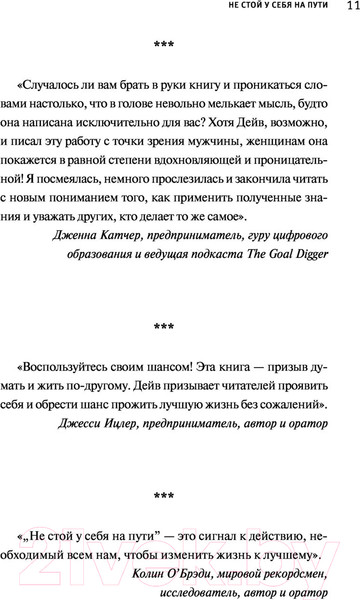 НЕ СТОЙ У СЕБЯ НА ПУТИ 11

***

«Случалось ли вам брать в руки книгу и проникаться словами настолько, что в голове невольно мелькает мысль, будто она написана исключительно для вас? Хотя Дейв, возможно, и писал эту работу с точки зрения мужчины, женщинам она покажется в равной степени вдохновляющей и проницательной! Я посмеялась, немного прослезилась и закончила читать с новым пониманием того, как применить полученные знания и уважать других, кто делает то же самое».

Дженна Катчер, предприниматель, гуру цифрового образования и ведущая подкаста The Goal Digger

***

«Воспользуйтесь своим шансом! Эта книга — призыв думать и жить по-другому. Дейв призывает читателей проявить себя и обрести шанс прожить лучшую жизнь без сожалений».

Джесси Ицлер, предприниматель, автор и оратор

***

«„Не стой у себя на пути" — это сигнал к действию, необходимый всем нам, чтобы изменить жизнь к лучшему».

Колин О'Брэди, мировой рекордсмен, исследователь, автор и оратор

21vek.by